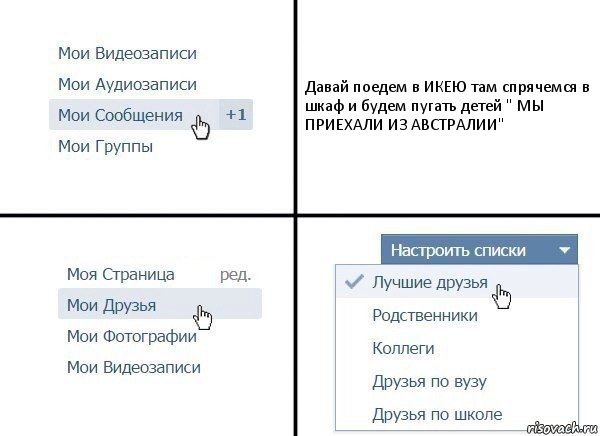 Мои Видеозаписи
Мои Аудиозаписи
Мои Сообщения +1
Мои Группы

Давай поедем в ИКЕЮ там спрячемся в шкаф и будем пугать детей " МЫ ПРИЕХАЛИ ИЗ АВСТРАЛИИ"

Моя Страница ред.
Мои Друзья
Мои Фотографии
Мои Видеозаписи

Настроить списки
Лучшие друзья
Родственники
Коллеги
Друзья по вузу
Друзья по школе

risovach.ru